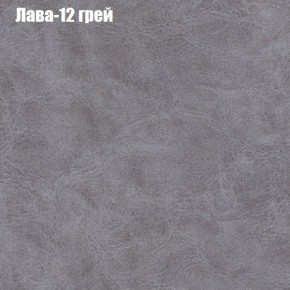 Лава-12 грей